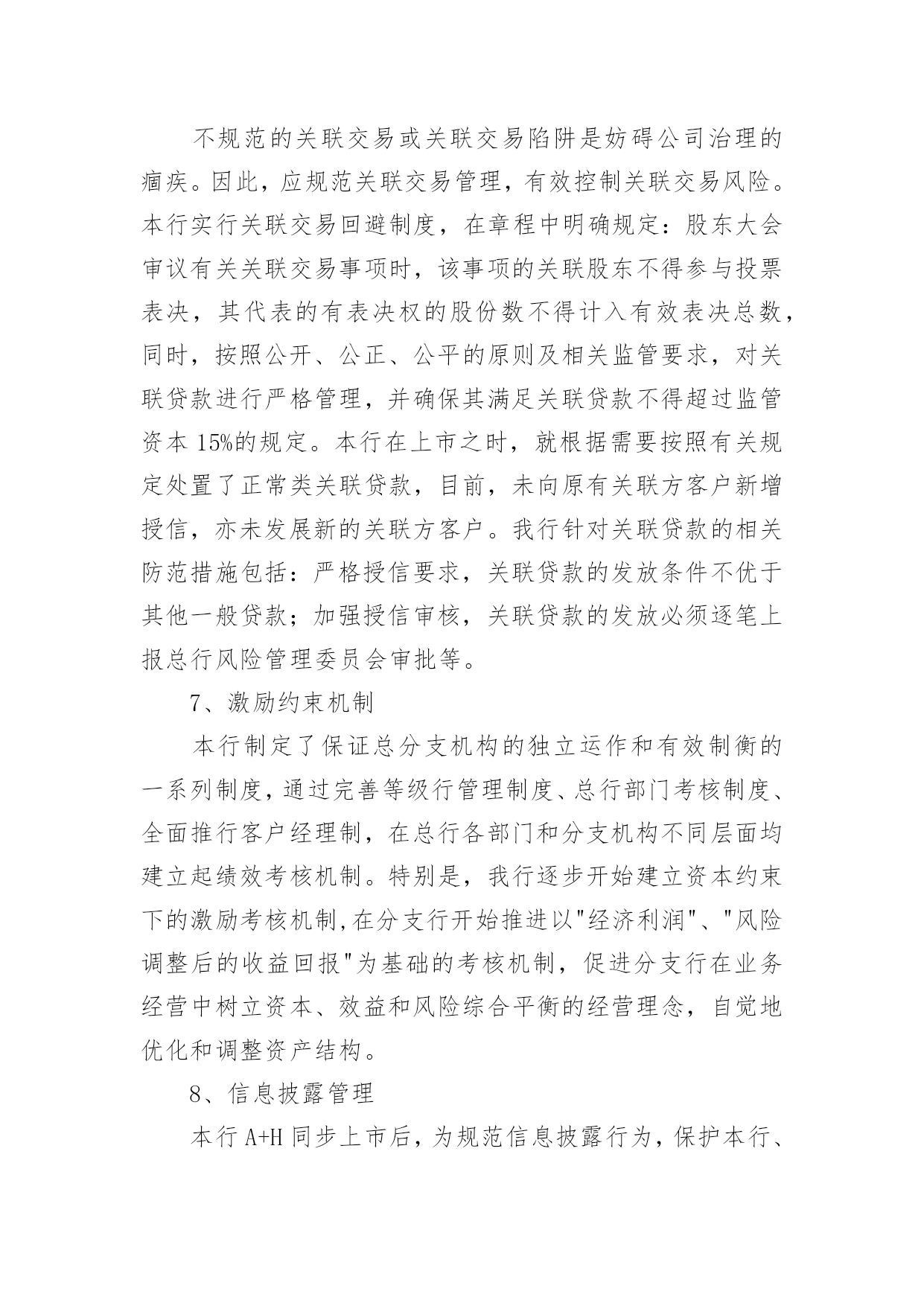 不规范的关联交易或关联交易陷阱是妨碍公司治理的痼疾。因此，应规范关联交易管理，有效控制关联交易风险。本行实行关联交易回避制度，在章程中明确规定：股东大会审议有关关联交易事项时，该事项的关联股东不得参与投票表决，其代表的有表决权的股份数不得计入有效表决总数，同时，按照公开、公正、公平的原则及相关监管要求，对关联贷款进行严格管理，并确保其满足关联贷款不得超过监管资本 15%的规定。本行在上市之时，就根据需要按照有关规定处置了正常类关联贷款，目前，未向原有关联方客户新增授信，亦未发展新的关联方客户。我行针对关联贷款的相关防范措施包括：严格授信要求，关联贷款的发放条件不优于其他一般贷款；加强授信审核，关联贷款的发放必须逐笔上报总行风险管理委员会审批等。

7、激励约束机制

本行制定了保证总分支机构的独立运作和有效制衡的一系列制度，通过完善等级行管理制度、总行部门考核制度、全面推行客户经理制，在总行各部门和分支机构不同层面均建立起绩效考核机制。特别是，我行逐步开始建立资本约束下的激励考核机制,在分支行开始推进以"经济利润"、"风险调整后的收益回报"为基础的考核机制，促进分支行在业务经营中树立资本、效益和风险综合平衡的经营理念，自觉地优化和调整资产结构。

8、信息披露管理

本行 A+H 同步上市后，为规范信息披露行为，保护本行、